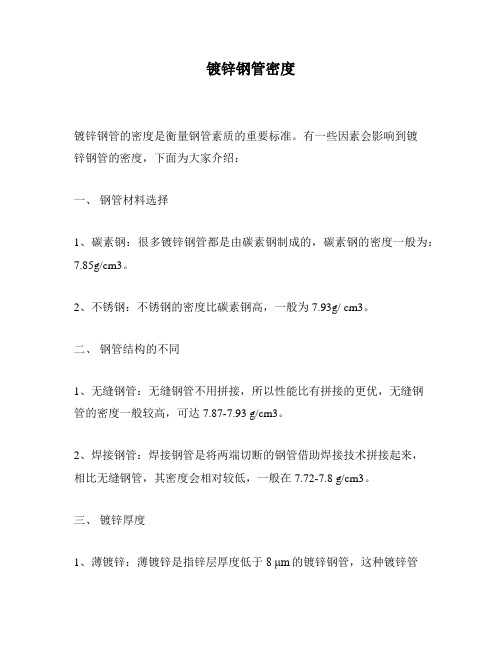 镀锌钢管密度

镀锌钢管的密度是衡量钢管素质的重要标准。有一些因素会影响到镀锌钢管的密度，下面为大家介绍：

一、 钢管材料选择

1、碳素钢：很多镀锌钢管都是由碳素钢制成的，碳素钢的密度一般为：7.85g/cm3。

2、不锈钢：不锈钢的密度比碳素钢高，一般为 7.93g/ cm3。

二、 钢管结构的不同

1、无缝钢管：无缝钢管不用拼接，所以性能比有拼接的更优，无缝钢管的密度一般较高，可达 7.87-7.93 g/cm3。

2、焊接钢管：焊接钢管是将两端切断的钢管借助焊接技术拼接起来，相比无缝钢管，其密度会相对较低，一般在 7.72-7.8 g/cm3。

三、 镀锌厚度

1、薄镀锌：薄镀锌是指锌层厚度低于 8 μm 的镀锌钢管，这种镀锌管